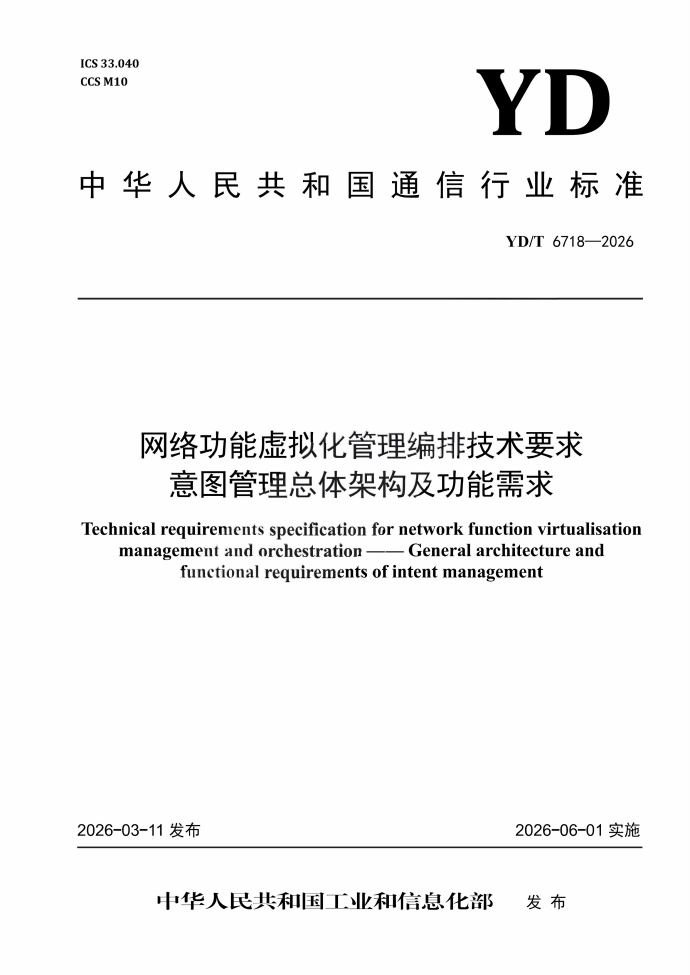 ICS 33.040
CCS M10

YD

中华人民共和国通信行业标准

YD/T 6718—2026

网络功能虚拟化管理编排技术要求
意图管理总体架构及功能需求

Technical requirements specification for network function virtualisation management and orchestration —— General architecture and functional requirements of intent management

2026-03-11 发布

2026-06-01 实施

中华人民共和国工业和信息化部　发布